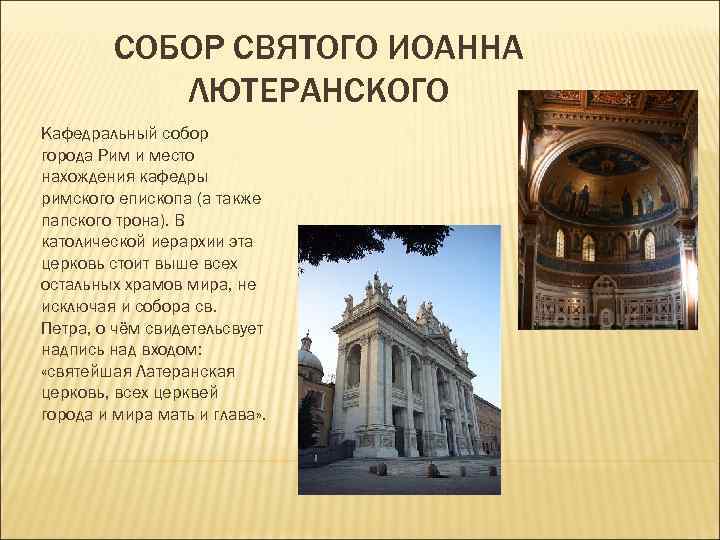 СОБОР СВЯТОГО ИОАННА ЛЮТЕРАНСКОГО

Кафедральный собор города Рим и место нахождения кафедры римского епископа (а также папского трона). В католической иерархии эта церковь стоит выше всех остальных храмов мира, не исключая и собора св. Петра, о чём свидетельсвует надпись над входом: «святейшая Латеранская церковь, всех церквей города и мира мать и глава».